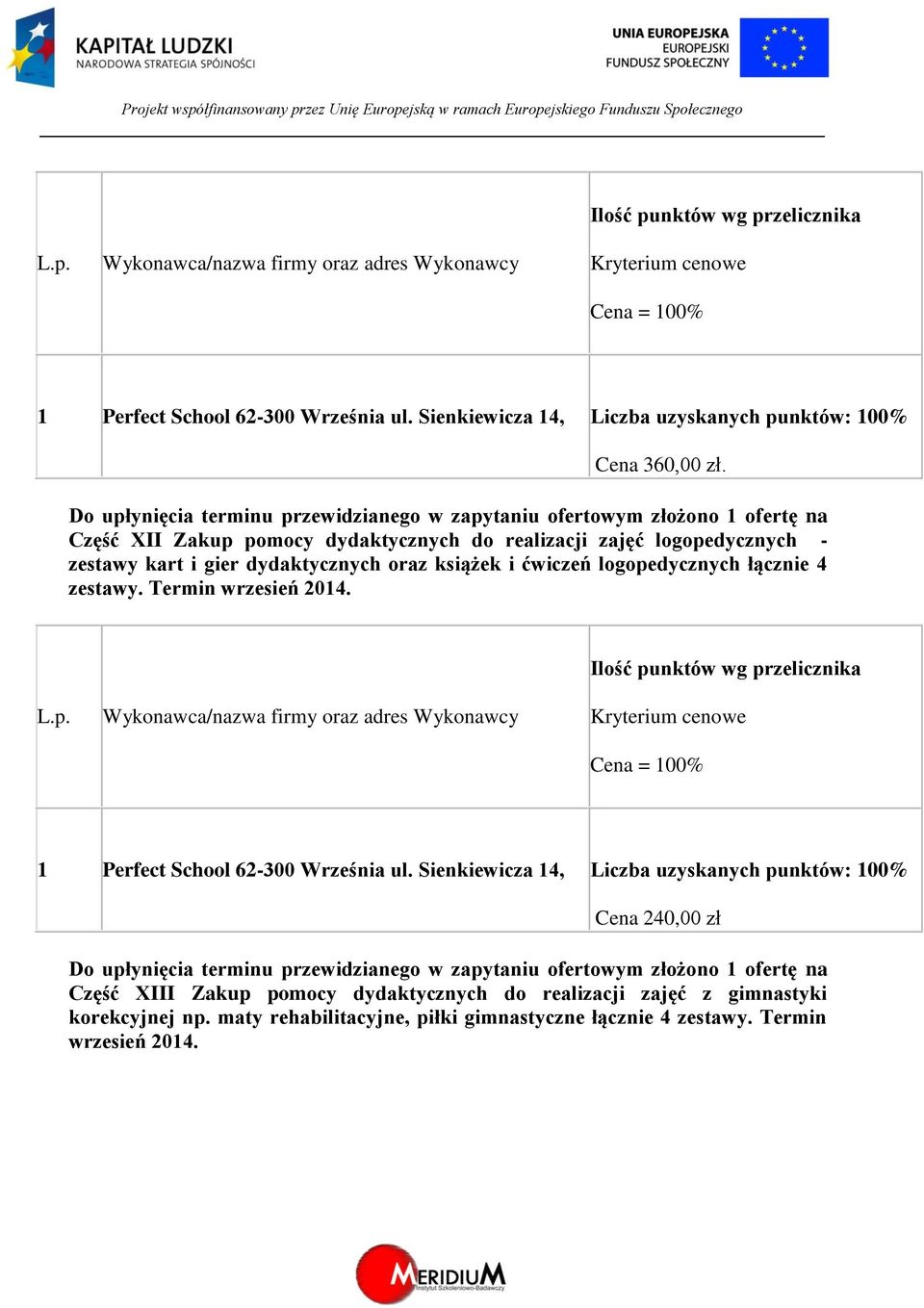 KAPITAŁ LUDZKI
NARODOWA STRATEGIA SPÓJNOŚCI

UNIA EUROPEJSKA
EUROPEJSKI
FUNDUSZ SPOŁECZNY

Projekt współfinansowany przez Unię Europejską w ramach Europejskiego Funduszu Społecznego

| L.p. | Wykonawca/nazwa firmy oraz adres Wykonawcy | Ilość punktów wg przelicznika Kryterium cenowe Cena = 100% |
|---|---|---|
| 1 | Perfect School 62-300 Września ul. Sienkiewicza 14, | Liczba uzyskanych punktów: 100% Cena 360,00 zł. |

Do upłynięcia terminu przewidzianego w zapytaniu ofertowym złożono 1 ofertę na Część XII Zakup pomocy dydaktycznych do realizacji zajęć logopedycznych - zestawy kart i gier dydaktycznych oraz książek i ćwiczeń logopedycznych łącznie 4 zestawy. Termin wrzesień 2014.

| L.p. | Wykonawca/nazwa firmy oraz adres Wykonawcy | Ilość punktów wg przelicznika Kryterium cenowe Cena = 100% |
|---|---|---|
| 1 | Perfect School 62-300 Września ul. Sienkiewicza 14, | Liczba uzyskanych punktów: 100% Cena 240,00 zł |

Do upłynięcia terminu przewidzianego w zapytaniu ofertowym złożono 1 ofertę na Część XIII Zakup pomocy dydaktycznych do realizacji zajęć z gimnastyki korekcyjnej np. maty rehabilitacyjne, piłki gimnastyczne łącznie 4 zestawy. Termin wrzesień 2014.

MERIDIUM
Instytut Szkoleniowo-Badawczy